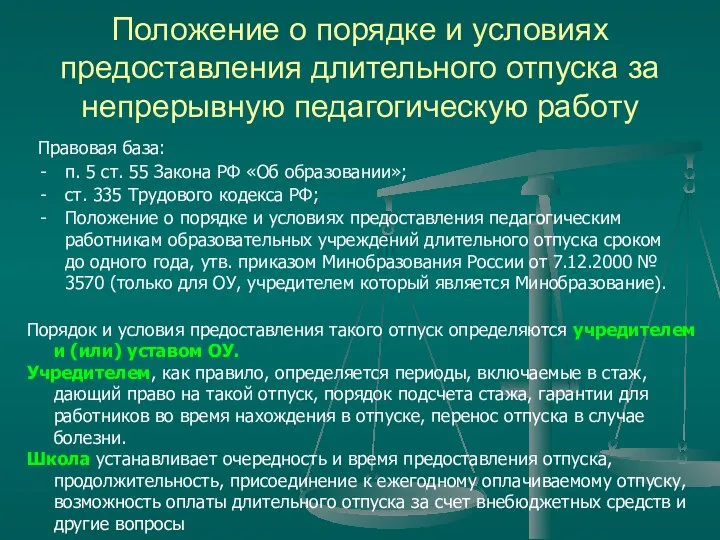 Положение о порядке и условиях предоставления длительного отпуска за непрерывную педагогическую работу

Правовая база:
- п. 5 ст. 55 Закона РФ «Об образовании»;
- ст. 335 Трудового кодекса РФ;
- Положение о порядке и условиях предоставления педагогическим работникам образовательных учреждений длительного отпуска сроком до одного года, утв. приказом Минобразования России от 7.12.2000 № 3570 (только для ОУ, учредителем который является Минобразование).

Порядок и условия предоставления такого отпуск определяются учредителем и (или) уставом ОУ.

Учредителем, как правило, определяется периоды, включаемые в стаж, дающий право на такой отпуск, порядок подсчета стажа, гарантии для работников во время нахождения в отпуске, перенос отпуска в случае болезни.

Школа устанавливает очередность и время предоставления отпуска, продолжительность, присоединение к ежегодному оплачиваемому отпуску, возможность оплаты длительного отпуска за счет внебюджетных средств и другие вопросы